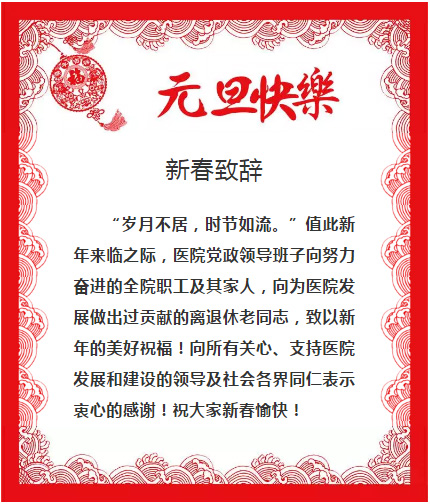 福

元旦快樂

新春致辞

“岁月不居，时节如流。”值此新年来临之际，医院党政领导班子向努力奋进的全院职工及其家人，向为医院发展做出过贡献的离退休老同志，致以新年的美好祝福！向所有关心、支持医院发展和建设的领导及社会各界同仁表示衷心的感谢！祝大家新春愉快！